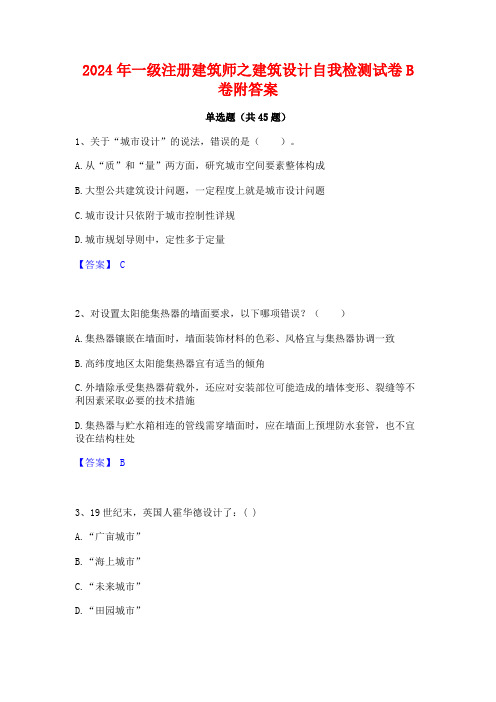 2024年一级注册建筑师之建筑设计自我检测试卷B卷附答案

单选题（共45题）

1、关于“城市设计”的说法，错误的是（　　）。

A.从“质”和“量”两方面，研究城市空间要素整体构成

B.大型公共建筑设计问题，一定程度上就是城市设计问题

C.城市设计只依附于城市控制性详规

D.城市规划导则中，定性多于定量

【答案】 C

2、对设置太阳能集热器的墙面要求，以下哪项错误？（　　）

A.集热器镶嵌在墙面时，墙面装饰材料的色彩、风格宜与集热器协调一致

B.高纬度地区太阳能集热器宜有适当的倾角

C.外墙除承受集热器荷载外，还应对安装部位可能造成的墙体变形、裂缝等不利因素采取必要的技术措施

D.集热器与贮水箱相连的管线需穿墙面时，应在墙面上预埋防水套管，也不宜设在结构柱处

【答案】 B

3、19世纪末，英国人霍华德设计了：( )

A.“广亩城市”

B.“海上城市”

C.“未来城市”

D.“田园城市”